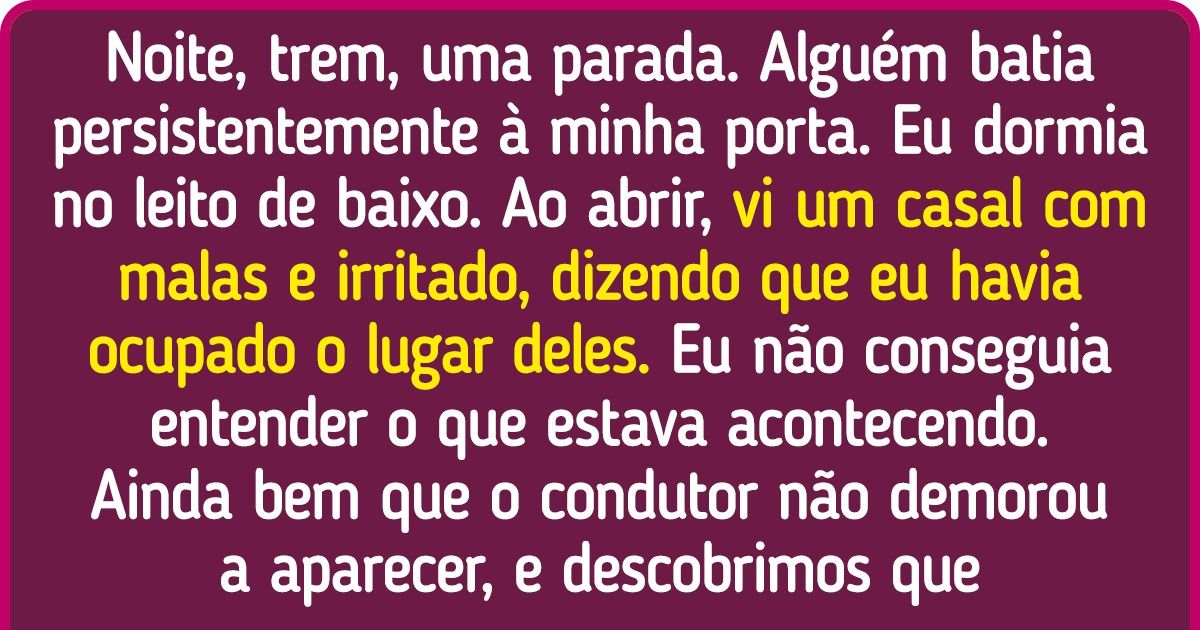 Noite, trem, uma parada. Alguém batia persistentemente à minha porta. Eu dormia no leito de baixo. Ao abrir, vi um casal com malas e irritado, dizendo que eu havia ocupado o lugar deles. Eu não conseguia entender o que estava acontecendo. Ainda bem que o condutor não demorou a aparecer, e descobrimos que